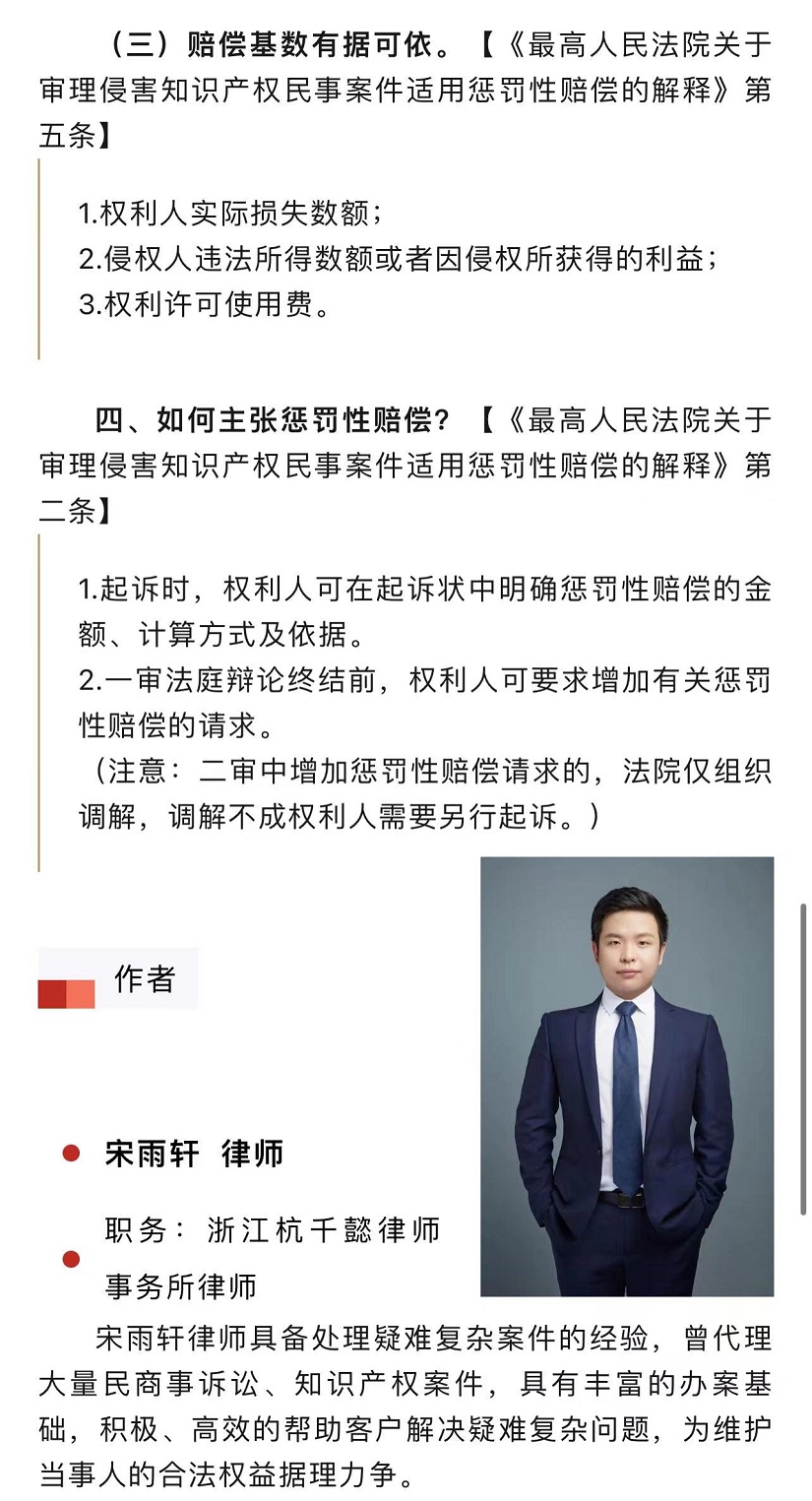 （三）赔偿基数有据可依。【《最高人民法院关于审理侵害知识产权民事案件适用惩罚性赔偿的解释》第五条】

1.权利人实际损失数额；
2.侵权人违法所得数额或者因侵权所获得的利益；
3.权利许可使用费。

四、如何主张惩罚性赔偿？【《最高人民法院关于审理侵害知识产权民事案件适用惩罚性赔偿的解释》第二条】

1.起诉时，权利人可在起诉状中明确惩罚性赔偿的金额、计算方式及依据。
2.一审法庭辩论终结前，权利人可要求增加有关惩罚性赔偿的请求。
（注意：二审中增加惩罚性赔偿请求的，法院仅组织调解，调解不成权利人需要另行起诉。）

作者

宋雨轩 律师

职务：浙江杭千懿律师事务所律师

宋雨轩律师具备处理疑难复杂案件的经验，曾代理大量民商事诉讼、知识产权案件，具有丰富的办案基础，积极、高效的帮助客户解决疑难复杂问题，为维护当事人的合法权益据理力争。